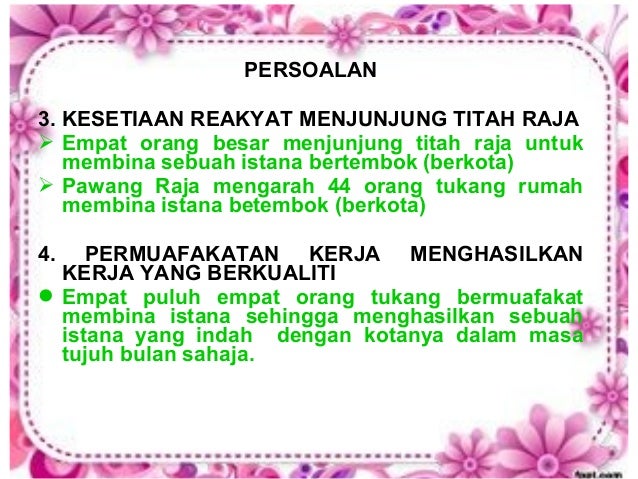 PERSOALAN

3. KESETIAAN REAKYAT MENJUNJUNG TITAH RAJA

➢ Empat orang besar menjunjung titah raja untuk membina sebuah istana bertembok (berkota)

➢ Pawang Raja mengarah 44 orang tukang rumah membina istana betembok (berkota)

4. PERMUAFAKATAN KERJA MENGHASILKAN KERJA YANG BERKUALITI

• Empat puluh empat orang tukang bermuafakat membina istana sehingga menghasilkan sebuah istana yang indah dengan kotanya dalam masa tujuh bulan sahaja.